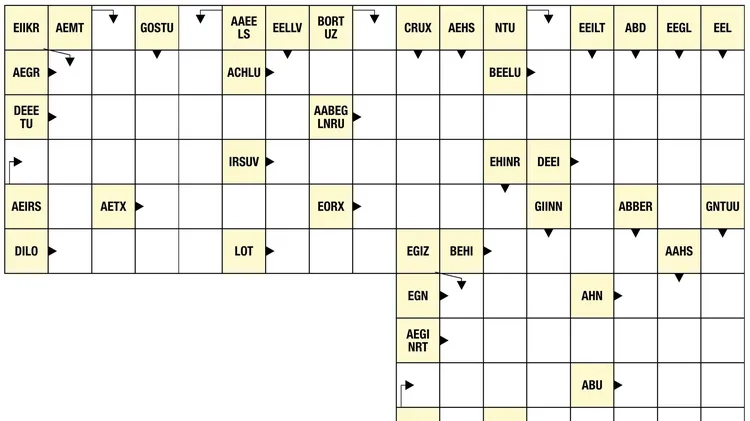 EIIKR
AEMT
GOSTU
AAEE LS
EELLV
BORT UZ
CRUX
AEHS
NTU
EEILT
ABD
EEGL
EEL
AEGR
ACHLU
BEELU
DEEE TU
AABEG LNRU
IRSUV
EHINR
DEEI
AEIRS
AETX
EORX
GIINN
ABBER
GNTUU
DILO
LOT
EGIZ
BEHI
AAHS
EGN
AHN
AEGI NRT
ABU